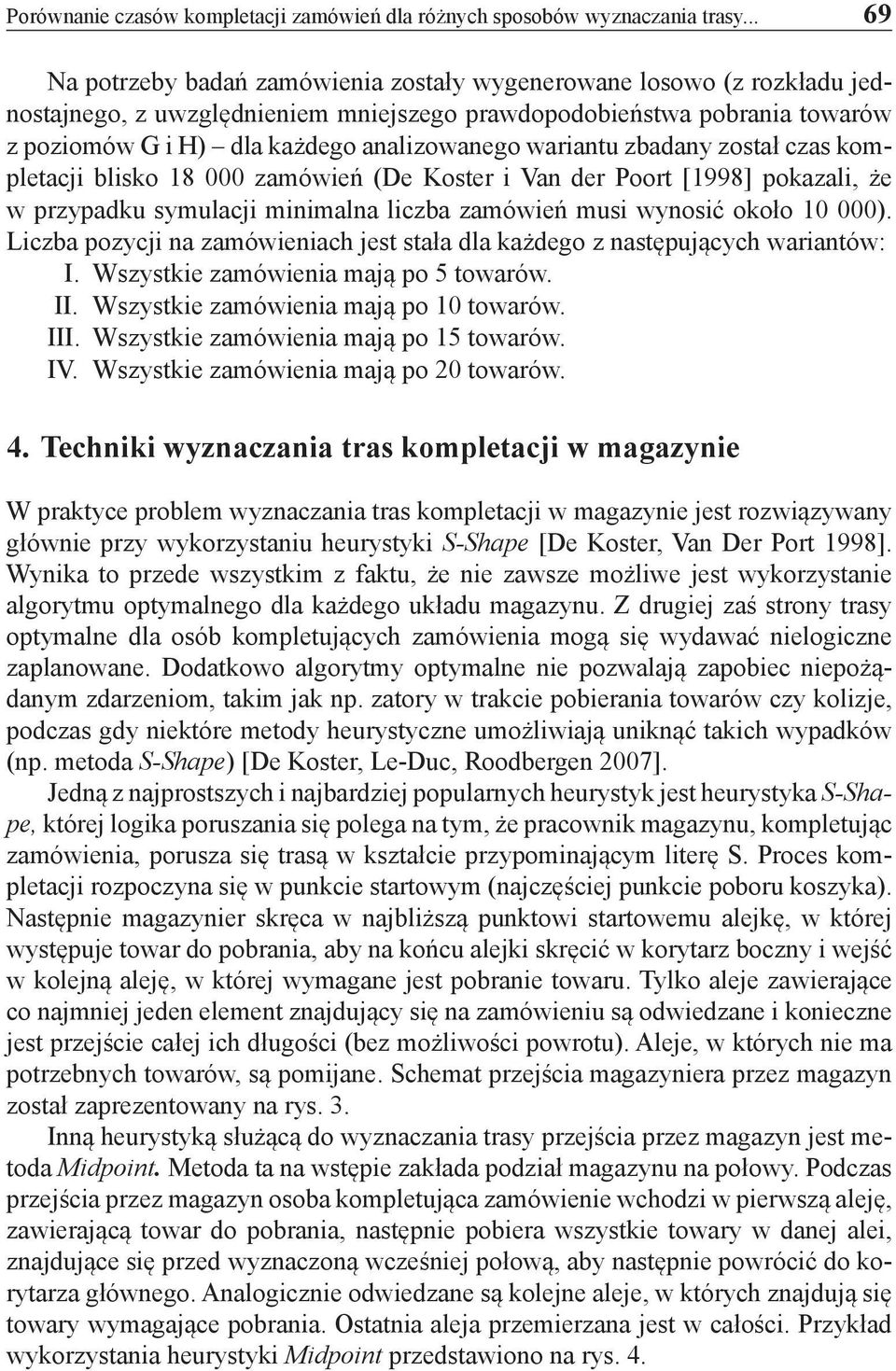 Porównanie czasów kompletacji zamówień dla różnych sposobów wyznaczania trasy... 69

Na potrzeby badań zamówienia zostały wygenerowane losowo (z rozkładu jednostajnego, z uwzględnieniem mniejszego prawdopodobieństwa pobrania towarów z poziomów G i H) – dla każdego analizowanego wariantu zbadany został czas kompletacji blisko 18 000 zamówień (De Koster i Van der Poort [1998] pokazali, że w przypadku symulacji minimalna liczba zamówień musi wynosić około 10 000). Liczba pozycji na zamówieniach jest stała dla każdego z następujących wariantów:
I. Wszystkie zamówienia mają po 5 towarów.
II. Wszystkie zamówienia mają po 10 towarów.
III. Wszystkie zamówienia mają po 15 towarów.
IV. Wszystkie zamówienia mają po 20 towarów.

4. Techniki wyznaczania tras kompletacji w magazynie

W praktyce problem wyznaczania tras kompletacji w magazynie jest rozwiązywany głównie przy wykorzystaniu heurystyki S-Shape [De Koster, Van Der Port 1998]. Wynika to przede wszystkim z faktu, że nie zawsze możliwe jest wykorzystanie algorytmu optymalnego dla każdego układu magazynu. Z drugiej zaś strony trasy optymalne dla osób kompletujących zamówienia mogą się wydawać nielogiczne zaplanowane. Dodatkowo algorytmy optymalne nie pozwalają zapobiec niepożądanym zdarzeniom, takim jak np. zatory w trakcie pobierania towarów czy kolizje, podczas gdy niektóre metody heurystyczne umożliwiają uniknąć takich wypadków (np. metoda S-Shape) [De Koster, Le-Duc, Roodbergen 2007].

Jedną z najprostszych i najbardziej popularnych heurystyk jest heurystyka S-Shape, której logika poruszania się polega na tym, że pracownik magazynu, kompletując zamówienia, porusza się trasą w kształcie przypominającym literę S. Proces kompletacji rozpoczyna się w punkcie startowym (najczęściej punkcie poboru koszyka). Następnie magazynier skręca w najbliższą punktowi startowemu alejkę, w której występuje towar do pobrania, aby na końcu alejki skręcić w korytarz boczny i wejść w kolejną aleję, w której wymagane jest pobranie towaru. Tylko aleje zawierające co najmniej jeden element znajdujący się na zamówieniu są odwiedzane i konieczne jest przejście całej ich długości (bez możliwości powrotu). Aleje, w których nie ma potrzebnych towarów, są pomijane. Schemat przejścia magazyniera przez magazyn został zaprezentowany na rys. 3.

Inną heurystyką służącą do wyznaczania trasy przejścia przez magazyn jest metoda Midpoint. Metoda ta na wstępie zakłada podział magazynu na połowy. Podczas przejścia przez magazyn osoba kompletująca zamówienie wchodzi w pierwszą aleję, zawierającą towar do pobrania, następnie pobiera wszystkie towary w danej alei, znajdujące się przed wyznaczoną wcześniej połową, aby następnie powrócić do korytarza głównego. Analogicznie odwiedzane są kolejne aleje, w których znajdują się towary wymagające pobrania. Ostatnia aleja przemierzana jest w całości. Przykład wykorzystania heurystyki Midpoint przedstawiono na rys. 4.